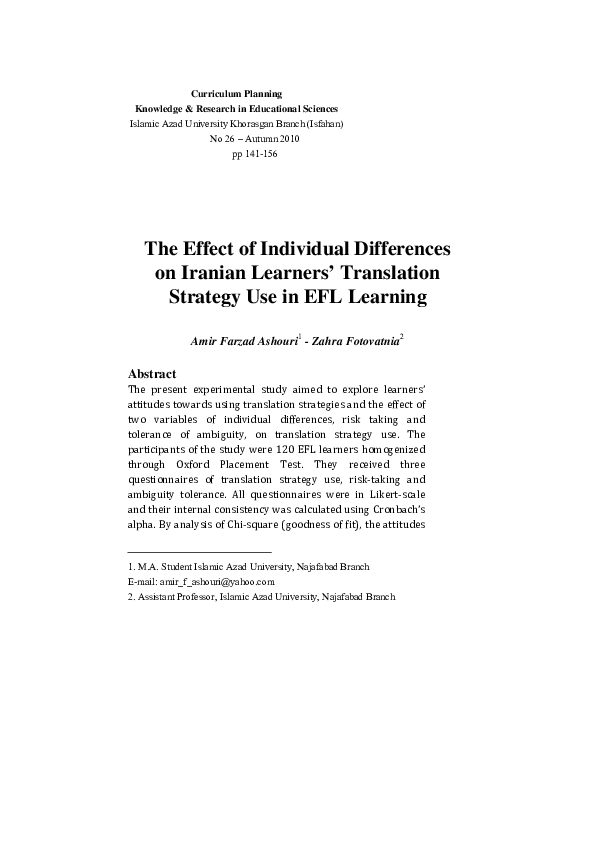 Curriculum Planning
Knowledge & Research in Educational Sciences
Islamic Azad University Khorasgan Branch (Isfahan)
No 26 – Autumn 2010
pp 141-156

The Effect of Individual Differences on Iranian Learners' Translation Strategy Use in EFL Learning

Amir Farzad Ashouri$^1$ - Zahra Fotovatnia$^2$

Abstract
The present experimental study aimed to explore learners' attitudes towards using translation strategies and the effect of two variables of individual differences, risk taking and tolerance of ambiguity, on translation strategy use. The participants of the study were 120 EFL learners homogenized through Oxford Placement Test. They received three questionnaires of translation strategy use, risk-taking and ambiguity tolerance. All questionnaires were in Likert-scale and their internal consistency was calculated using Cronbach's alpha. By analysis of Chi-square (goodness of fit), the attitudes

1. M.A. Student Islamic Azad University, Najafabad Branch
E-mail: amir_f_ashouri@yahoo.com
2. Assistant Professor, Islamic Azad University, Najafabad Branch